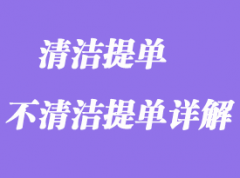 清洁提单

不清洁提单详解